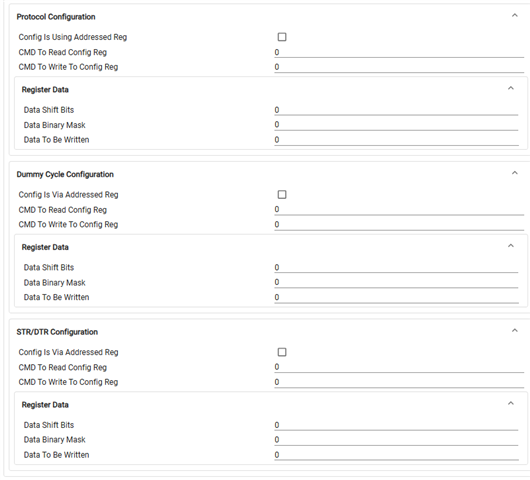 Protocol Configuration

Config Is Using Addressed Reg
CMD To Read Config Reg 0
CMD To Write To Config Reg 0

Register Data

Data Shift Bits 0
Data Binary Mask 0
Data To Be Written 0

Dummy Cycle Configuration

Config Is Via Addressed Reg
CMD To Read Config Reg 0
CMD To Write To Config Reg 0

Register Data

Data Shift Bits 0
Data Binary Mask 0
Data To Be Written 0

STR/DTR Configuration

Config Is Via Addressed Reg
CMD To Read Config Reg 0
CMD To Write To Config Reg 0

Register Data

Data Shift Bits 0
Data Binary Mask 0
Data To Be Written 0